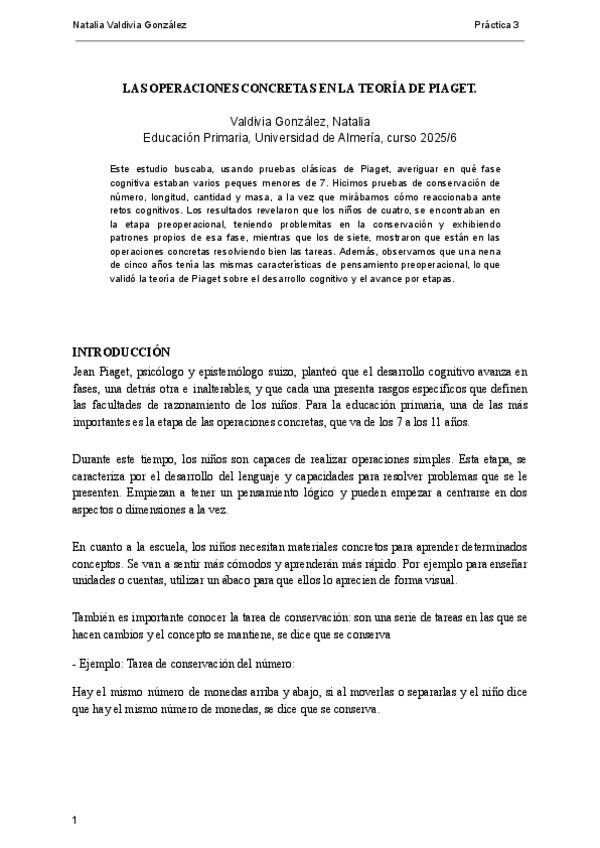 Natalia Valdivia González

Práctica 3

LAS OPERACIONES CONCRETAS EN LA TEORÍA DE PIAGET.

Valdivia González, Natalia
Educación Primaria, Universidad de Almería, curso 2025/6

Este estudio buscaba, usando pruebas clásicas de Piaget, averiguar en qué fase cognitiva estaban varios peques menores de 7. Hicimos pruebas de conservación de número, longitud, cantidad y masa, a la vez que mirábamos cómo reaccionaba ante retos cognitivos. Los resultados revelaron que los niños de cuatro, se encontraban en la etapa preoperacional, teniendo problemitas en la conservación y exhibiendo patrones propios de esa fase, mientras que los de siete, mostraron que están en las operaciones concretas resolviendo bien las tareas. Además, observamos que una nena de cinco años tenía las mismas características de pensamiento preoperacional, lo que validó la teoría de Piaget sobre el desarrollo cognitivo y el avance por etapas.

INTRODUCCIÓN
Jean Piaget, psicólogo y epistemólogo suizo, planteó que el desarrollo cognitivo avanza en fases, una detrás otra e inalterables, y que cada una presenta rasgos específicos que definen las facultades de razonamiento de los niños. Para la educación primaria, una de las más importantes es la etapa de las operaciones concretas, que va de los 7 a los 11 años.

Durante este tiempo, los niños son capaces de realizar operaciones simples. Esta etapa, se caracteriza por el desarrollo del lenguaje y capacidades para resolver problemas que se le presenten. Empiezan a tener un pensamiento lógico y pueden empezar a centrarse en dos aspectos o dimensiones a la vez.

En cuanto a la escuela, los niños necesitan materiales concretos para aprender determinados conceptos. Se van a sentir más cómodos y aprenderán más rápido. Por ejemplo para enseñar unidades o cuentas, utilizar un ábaco para que ellos lo aprecien de forma visual.

También es importante conocer la tarea de conservación: son una serie de tareas en las que se hacen cambios y el concepto se mantiene, se dice que se conserva

- Ejemplo: Tarea de conservación del número:

Hay el mismo número de monedas arriba y abajo, si al moverlas o separarlas y el niño dice que hay el mismo número de monedas, se dice que se conserva.

1